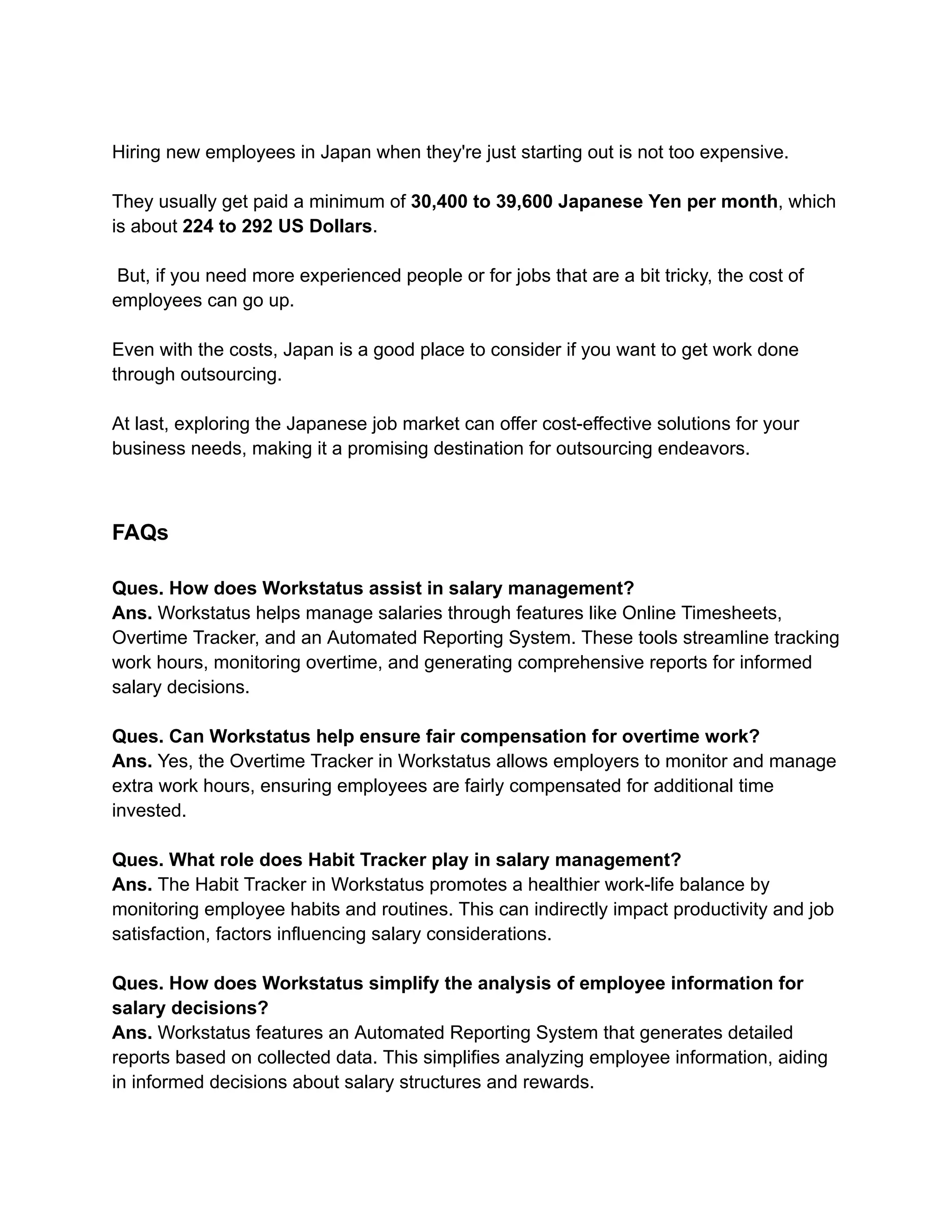 Hiring new employees in Japan when they're just starting out is not too expensive.

They usually get paid a minimum of 30,400 to 39,600 Japanese Yen per month, which is about 224 to 292 US Dollars.

But, if you need more experienced people or for jobs that are a bit tricky, the cost of employees can go up.

Even with the costs, Japan is a good place to consider if you want to get work done through outsourcing.

At last, exploring the Japanese job market can offer cost-effective solutions for your business needs, making it a promising destination for outsourcing endeavors.

FAQs

Ques. How does Workstatus assist in salary management?
Ans. Workstatus helps manage salaries through features like Online Timesheets, Overtime Tracker, and an Automated Reporting System. These tools streamline tracking work hours, monitoring overtime, and generating comprehensive reports for informed salary decisions.

Ques. Can Workstatus help ensure fair compensation for overtime work?
Ans. Yes, the Overtime Tracker in Workstatus allows employers to monitor and manage extra work hours, ensuring employees are fairly compensated for additional time invested.

Ques. What role does Habit Tracker play in salary management?
Ans. The Habit Tracker in Workstatus promotes a healthier work-life balance by monitoring employee habits and routines. This can indirectly impact productivity and job satisfaction, factors influencing salary considerations.

Ques. How does Workstatus simplify the analysis of employee information for salary decisions?
Ans. Workstatus features an Automated Reporting System that generates detailed reports based on collected data. This simplifies analyzing employee information, aiding in informed decisions about salary structures and rewards.